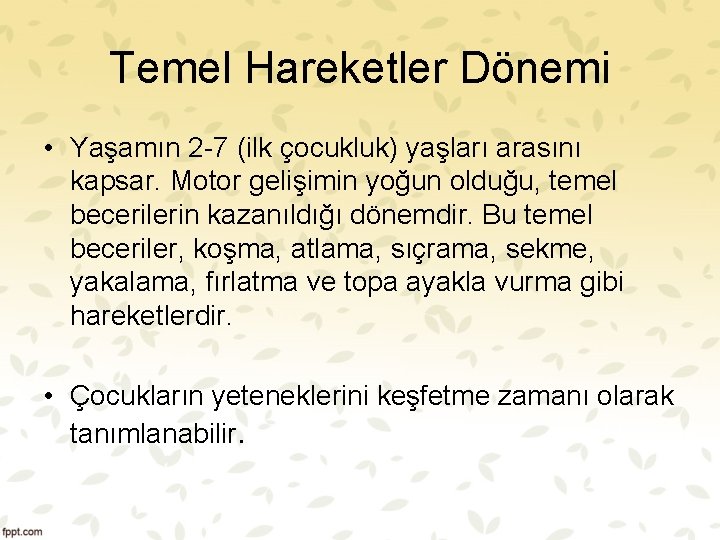 Temel Hareketler Dönemi

• Yaşamın 2-7 (ilk çocukluk) yaşları arasını kapsar. Motor gelişimin yoğun olduğu, temel becerilerin kazanıldığı dönemdir. Bu temel beceriler, koşma, atlama, sıçrama, sekme, yakalama, fırlatma ve topa ayakla vurma gibi hareketlerdir.

• Çocukların yeteneklerini keşfetme zamanı olarak tanımlanabilir.

fppt.com